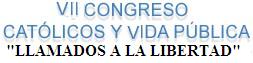 VII CONGRESO
CATÓLICOS Y VIDA PÚBLICA
"LLAMADOS A LA LIBERTAD"